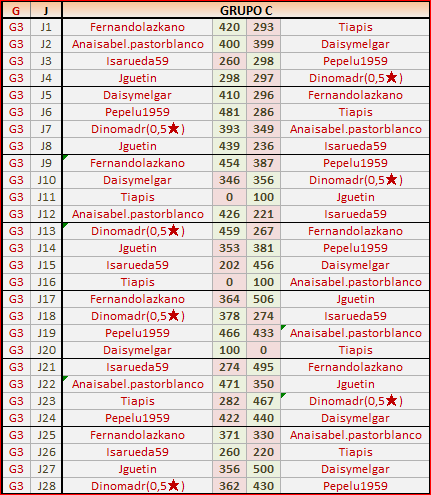 | G | J | GRUPO C | | | |
|---|---|---|---|---|---|
| G3 | J1 | Fernandolazkano | 420 | 293 | Tiapis |
| G3 | J2 | Anaisabel.pastorblanco | 400 | 399 | Daisymelgar |
| G3 | J3 | Isarueda59 | 260 | 298 | Pepelu1959 |
| G3 | J4 | Jguetin | 298 | 297 | Dinomadr(0,5★) |
| G3 | J5 | Daisymelgar | 410 | 296 | Fernandolazkano |
| G3 | J6 | Pepelu1959 | 481 | 286 | Tiapis |
| G3 | J7 | Dinomadr(0,5★) | 393 | 349 | Anaisabel.pastorblanco |
| G3 | J8 | Jguetin | 439 | 236 | Isarueda59 |
| G3 | J9 | Fernandolazkano | 454 | 387 | Pepelu1959 |
| G3 | J10 | Daisymelgar | 346 | 356 | Dinomadr(0,5★) |
| G3 | J11 | Tiapis | 0 | 100 | Jguetin |
| G3 | J12 | Anaisabel.pastorblanco | 426 | 221 | Isarueda59 |
| G3 | J13 | Dinomadr(0,5★) | 459 | 267 | Fernandolazkano |
| G3 | J14 | Jguetin | 353 | 381 | Pepelu1959 |
| G3 | J15 | Isarueda59 | 202 | 456 | Daisymelgar |
| G3 | J16 | Tiapis | 0 | 100 | Anaisabel.pastorblanco |
| G3 | J17 | Fernandolazkano | 364 | 506 | Jguetin |
| G3 | J18 | Dinomadr(0,5★) | 378 | 274 | Isarueda59 |
| G3 | J19 | Pepelu1959 | 466 | 433 | Anaisabel.pastorblanco |
| G3 | J20 | Daisymelgar | 100 | 0 | Tiapis |
| G3 | J21 | Isarueda59 | 274 | 495 | Fernandolazkano |
| G3 | J22 | Anaisabel.pastorblanco | 471 | 350 | Jguetin |
| G3 | J23 | Tiapis | 282 | 467 | Dinomadr(0,5★) |
| G3 | J24 | Pepelu1959 | 422 | 440 | Daisymelgar |
| G3 | J25 | Fernandolazkano | 371 | 330 | Anaisabel.pastorblanco |
| G3 | J26 | Isarueda59 | 260 | 220 | Tiapis |
| G3 | J27 | Jguetin | 356 | 500 | Daisymelgar |
| G3 | J28 | Dinomadr(0,5★) | 362 | 430 | Pepelu1959 |